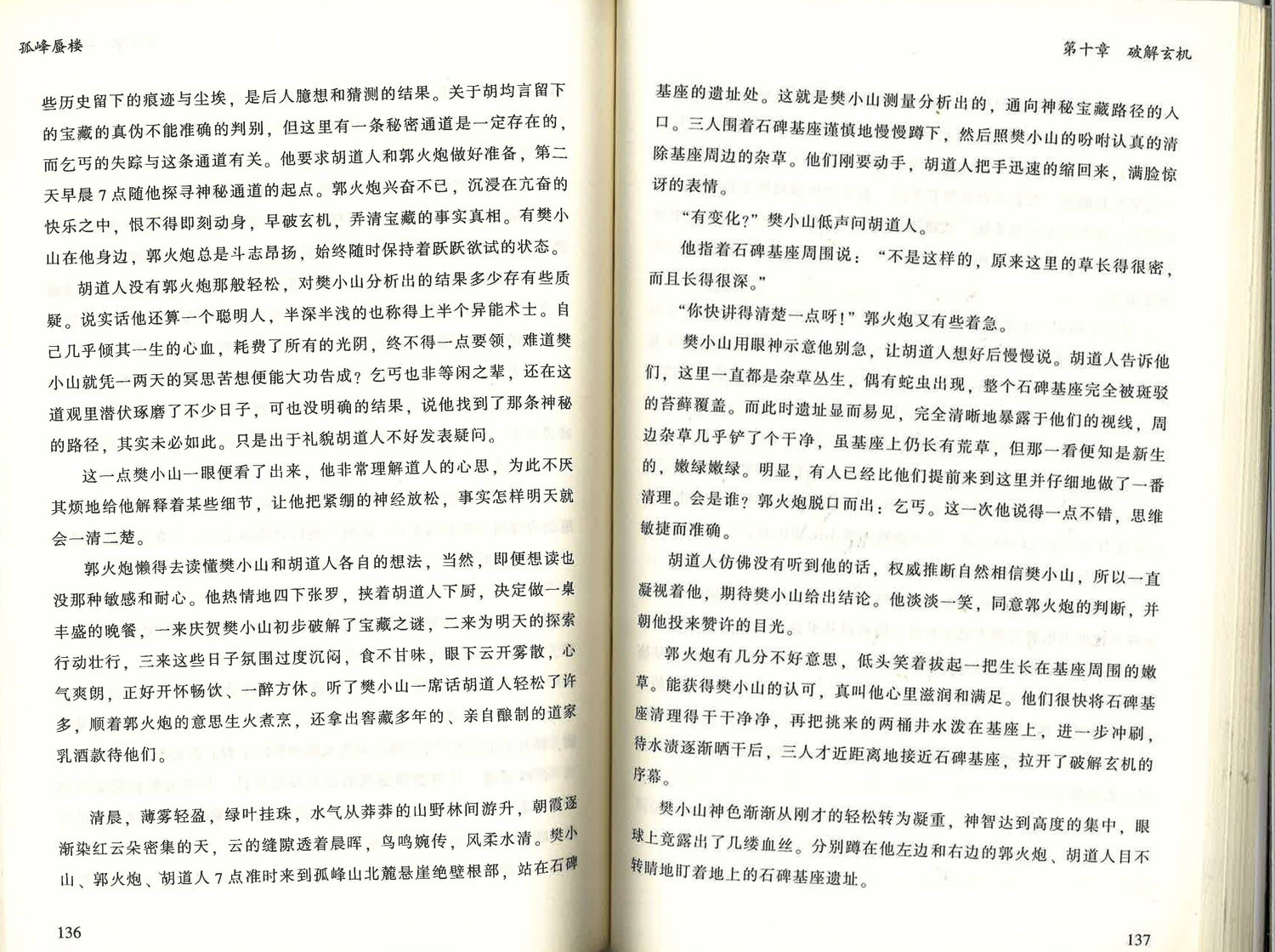 孤峰蜃楼

些历史留下的痕迹与尘埃，是后人臆想和猜测的结果。关于胡均言留下的宝藏的真伪不能准确的判别，但这里有一条秘密通道是一定存在的，而乞丐的失踪与这条通道有关。他要求胡道人和郭火炮做好准备，第二天早晨7点随他探寻神秘通道的起点。郭火炮兴奋不已，沉浸在亢奋的快乐之中，恨不得即刻动身，早破玄机，弄清宝藏的事实真相。有樊小山在他身边，郭火炮总是斗志昂扬，始终随时保持着跃跃欲试的状态。

胡道人没有郭火炮那般轻松，对樊小山分析出的结果多少存有些质疑。说实话他还算一个聪明人，半深半浅的也称得上半个异能术士。自己几乎倾其一生的心血，耗费了所有的光阴，终不得一点要领，难道樊小山就凭一两天的冥思苦想便能大功告成？乞丐也非等闲之辈，还在这道观里潜伏琢磨了不少日子，可也没明确的结果，说他找到了那条神秘的路径，其实未必如此。只是出于礼貌胡道人不好发表疑问。

这一点樊小山一眼便看了出来，他非常理解道人的心思，为此不厌其烦地给他解释着某些细节，让他把紧绷的神经放松，事实怎样明天就会一清二楚。

郭火炮懒得去读懂樊小山和胡道人各自的想法，当然，即便想读也没那种敏感和耐心。他热情地四下张罗，挟着胡道人下厨，决定做一桌丰盛的晚餐，一来庆贺樊小山初步破解了宝藏之谜，二来为明天的探索行动壮行，三来这些日子氛围过度沉闷，食不甘味，眼下云开雾散，心气爽朗，正好开怀畅饮、一醉方休。听了樊小山一席话胡道人轻松了许多，顺着郭火炮的意思生火煮烹，还拿出窖藏多年的、亲自酿制的道家乳酒款待他们。

清晨，薄雾轻盈，绿叶挂珠，水气从莽莽的山野林间游升，朝霞逐渐染红云朵密集的天，云的缝隙透着晨晖，鸟鸣婉传，风柔水清。樊小山、郭火炮、胡道人7点准时来到孤峰山北麓悬崖绝壁根部，站在石碑

136

第十章 破解玄机

基座的遗址处。这就是樊小山测量分析出的，通向神秘宝藏路径的入口。三人围着石碑基座谨慎地慢慢蹲下，然后照樊小山的吩咐认真的清除基座周边的杂草。他们刚要动手，胡道人把手迅速的缩回来，满脸惊讶的表情。

“有变化？”樊小山低声问胡道人。

他指着石碑基座周围说：“不是这样的，原来这里的草长得很密，而且长得很深。”

“你快讲得清楚一点呀！”郭火炮又有些着急。

樊小山用眼神示意他别急，让胡道人想好后慢慢说。胡道人告诉他们，这里一直都是杂草丛生，偶有蛇虫出现，整个石碑基座完全被斑驳的苔藓覆盖。而此时遗址显而易见，完全清晰地暴露于他们的视线，周边杂草几乎铲了个干净，虽基座上仍长有荒草，但那一看便知是新生的，嫩绿嫩绿。明显，有人已经比他们提前来到这里并仔细地做了一番清理。会是谁？郭火炮脱口而出：乞丐。这一次他说得一点不错，思维敏捷而准确。

胡道人仿佛没有听到他的话，权威推断自然相信樊小山，所以一直凝视着他，期待樊小山给出结论。他淡淡一笑，同意郭火炮的判断，并朝他投来赞许的目光。

郭火炮有几分不好意思，低头笑着拔起一把生长在基座周围的嫩草。能获得樊小山的认可，真叫他心里滋润和满足。他们很快将石碑基座清理得干干净净，再把挑来的两桶井水泼在基座上，进一步冲刷，待水渍逐渐晒干后，三人才近距离地接近石碑基座，拉开了破解玄机的序幕。

樊小山神色渐渐从刚才的轻松转为凝重，神智达到高度的集中，眼球上竟露出了几缕血丝。分别蹲在他左边和右边的郭火炮、胡道人目不转睛地盯着地上的石碑基座遗址。

137